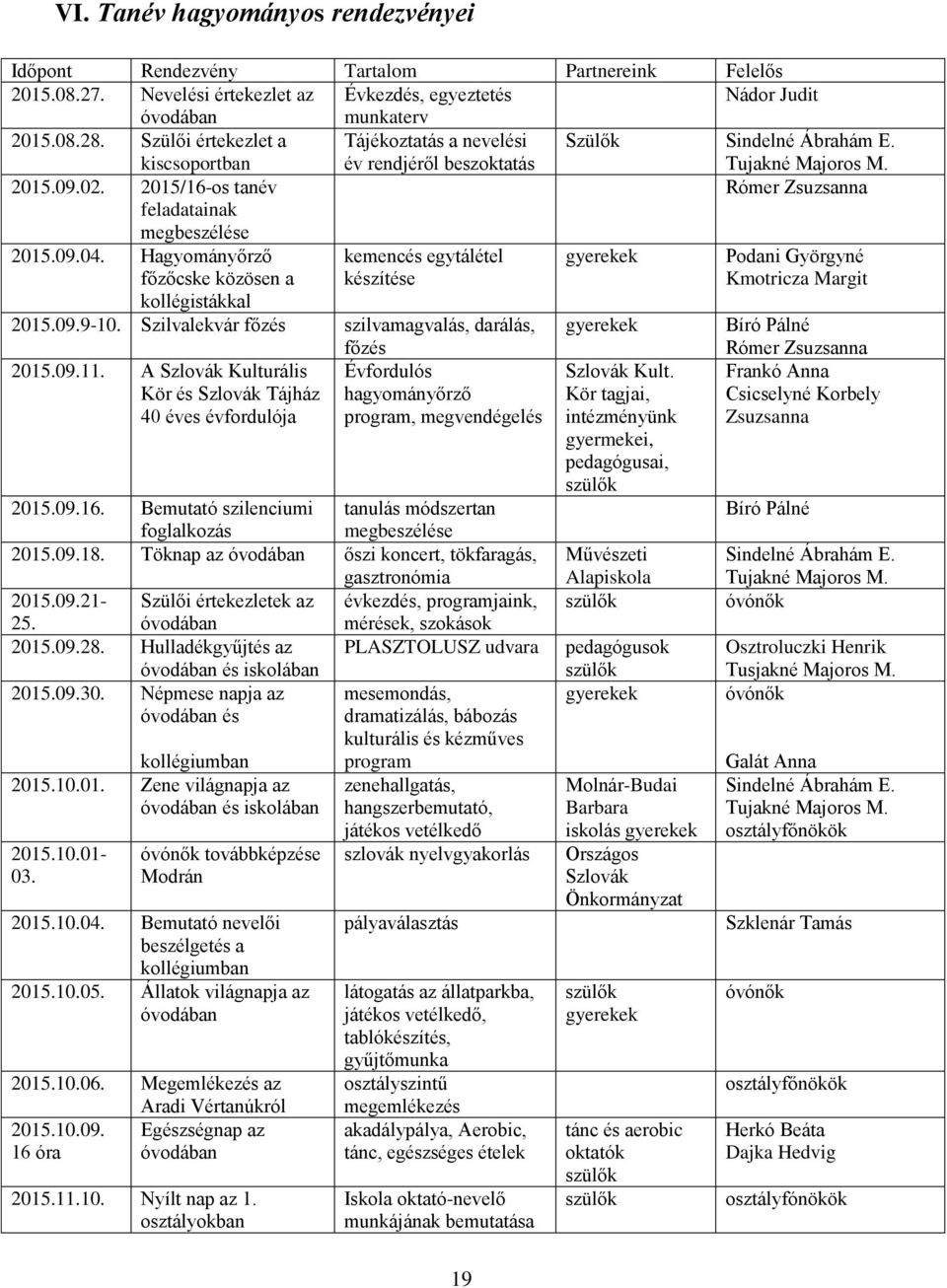 VI. Tanév hagyományos rendezvényei

| Időpont | Rendezvény | Tartalom | Partnereink | Felelős |
|---|---|---|---|---|
| 2015.08.27. | Nevelési értekezlet az óvodában | Évkezdés, egyeztetés munkaterv | | Nádor Judit |
| 2015.08.28. | Szülői értekezlet a kiscsoportban | Tájékoztatás a nevelési év rendjéről beszoktatás | Szülők | Sindelné Ábrahám E. Tujakné Majoros M. |
| 2015.09.02. | 2015/16-os tanév feladatainak megbeszélése | | | Rómer Zsuzsanna |
| 2015.09.04. | Hagyományőrző főzőcske közösen a kollégistákkal | kemencés egytálétel készítése | gyerekek | Podani Györgyné Kmotricza Margit |
| 2015.09.9-10. | Szilvalekvár főzés | szilvamagvalás, darálás, főzés | gyerekek | Bíró Pálné Rómer Zsuzsanna |
| 2015.09.11. | A Szlovák Kulturális Kör és Szlovák Tájház 40 éves évfordulója | Évfordulós hagyományőrző program, megvendégelés | Szlovák Kult. Kör tagjai, intézményünk gyermekei, pedagógusai, szülők | Frankó Anna Csicselyné Korbely Zsuzsanna |
| 2015.09.16. | Bemutató szilenciumi foglalkozás | tanulás módszertan megbeszélése | | Bíró Pálné |
| 2015.09.18. | Töknap az óvodában | őszi koncert, tökfaragás, gasztronómia | Művészeti Alapiskola | Sindelné Ábrahám E. Tujakné Majoros M. |
| 2015.09.21-25. | Szülői értekezletek az óvodában | évkezdés, programjaink, mérések, szokások | szülők | óvónők |
| 2015.09.28. | Hulladékgyűjtés az óvodában és iskolában | PLASZTOLUSZ udvara | pedagógusok szülők | Osztroluczki Henrik Tusjakné Majoros M. |
| 2015.09.30. | Népmese napja az óvodában és kollégiumban | mesemondás, dramatizálás, bábozás kulturális és kézműves program | gyerekek | óvónők Galát Anna |
| 2015.10.01. | Zene világnapja az óvodában és iskolában | zenehallgatás, hangszerbemutató, játékos vetélkedő | Molnár-Budai Barbara iskolás gyerekek | Sindelné Ábrahám E. Tujakné Majoros M. osztályfőnökök |
| 2015.10.01-03. | óvónők továbbképzése Modrán | szlovák nyelvgyakorlás | Országos Szlovák Önkormányzat | |
| 2015.10.04. | Bemutató nevelői beszélgetés a kollégiumban | pályaválasztás | | Szklenár Tamás |
| 2015.10.05. | Állatok világnapja az óvodában | látogatás az állatparkba, játékos vetélkedő, tablókészítés, gyűjtőmunka | szülők gyerekek | óvónők |
| 2015.10.06. | Megemlékezés az Aradi Vértanúkról | osztályszintű megemlékezés | | osztályfőnökök |
| 2015.10.09. 16 óra | Egészségnap az óvodában | akadálypálya, Aerobic, tánc, egészséges ételek | tánc és aerobic oktatók szülők | Herkó Beáta Dajka Hedvig |
| 2015.11.10. | Nyílt nap az 1. osztályokban | Iskola oktató-nevelő munkájának bemutatása | szülők | osztályfőnökök |

19